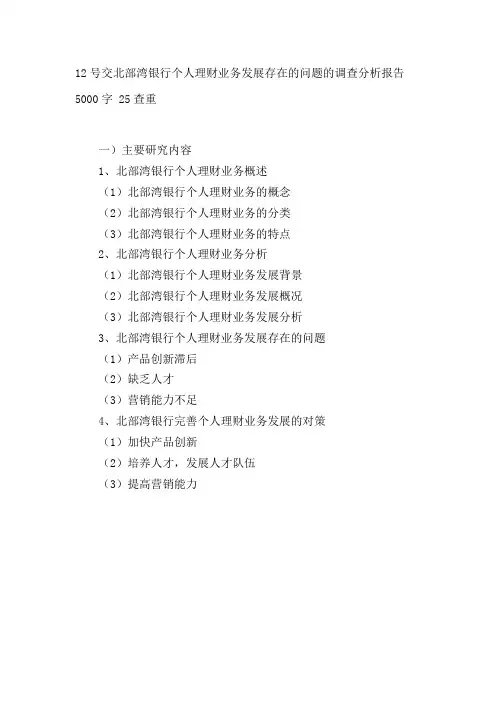 12号交北部湾银行个人理财业务发展存在的问题的调查分析报告

5000字 25查重

一）主要研究内容

1、北部湾银行个人理财业务概述

（1）北部湾银行个人理财业务的概念

（2）北部湾银行个人理财业务的分类

（3）北部湾银行个人理财业务的特点

2、北部湾银行个人理财业务分析

（1）北部湾银行个人理财业务发展背景

（2）北部湾银行个人理财业务发展概况

（3）北部湾银行个人理财业务发展分析

3、北部湾银行个人理财业务发展存在的问题

（1）产品创新滞后

（2）缺乏人才

（3）营销能力不足

4、北部湾银行完善个人理财业务发展的对策

（1）加快产品创新

（2）培养人才，发展人才队伍

（3）提高营销能力